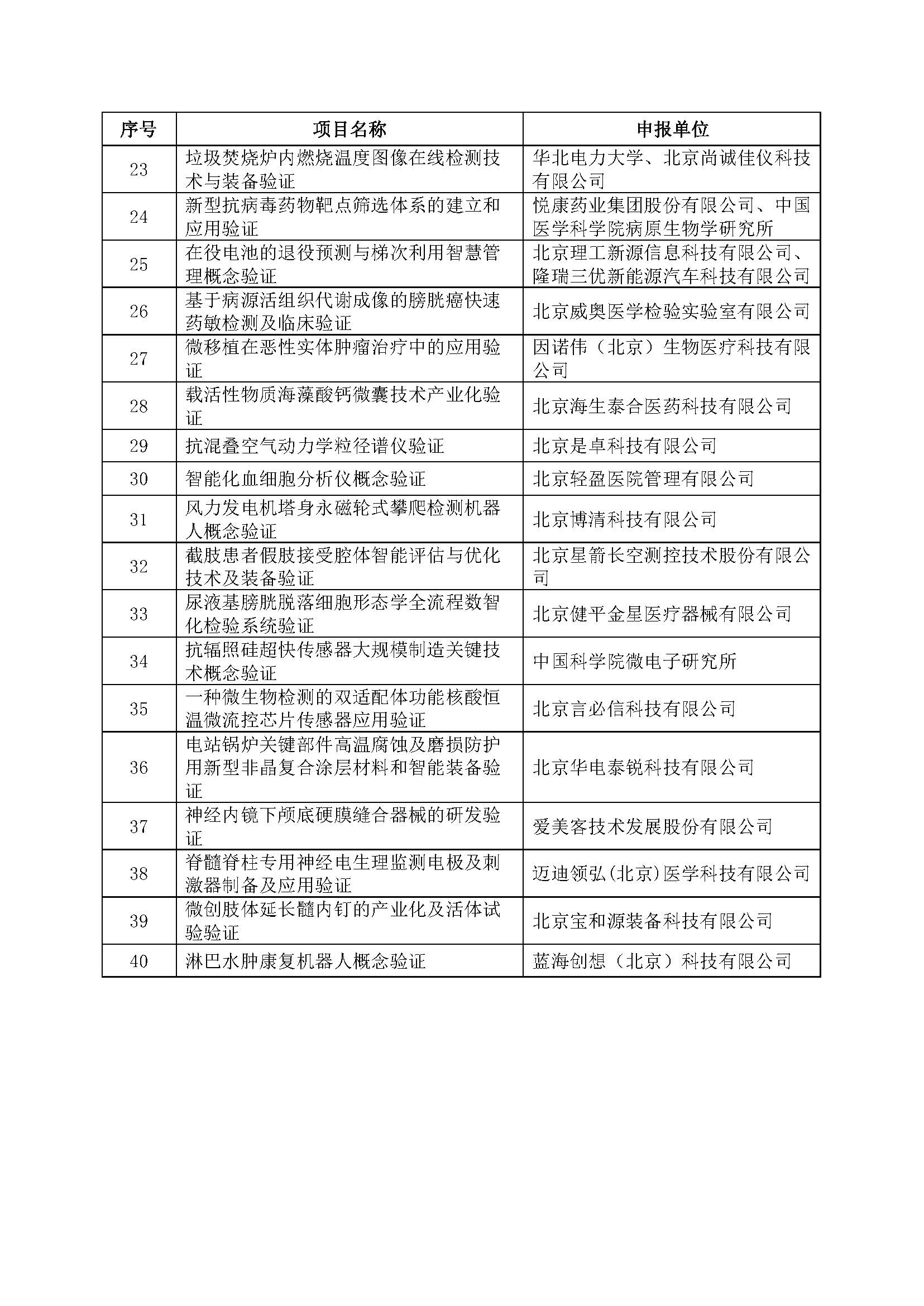 | 序号 | 项目名称 | 申报单位 |
|---|---|---|
| 23 | 垃圾焚烧炉内燃烧温度图像在线检测技术与装备验证 | 华北电力大学、北京尚诚佳仪科技有限公司 |
| 24 | 新型抗病毒药物靶点筛选体系的建立和应用验证 | 悦康药业集团股份有限公司、中国医学科学院病原生物学研究所 |
| 25 | 在役电池的退役预测与梯次利用智慧管理概念验证 | 北京理工新源信息科技有限公司、隆瑞三优新能源汽车科技有限公司 |
| 26 | 基于病源活组织代谢成像的膀胱癌快速药敏检测及临床验证 | 北京威奥医学检验实验室有限公司 |
| 27 | 微移植在恶性实体肿瘤治疗中的应用验证 | 因诺伟（北京）生物医疗科技有限公司 |
| 28 | 载活性物质海藻酸钙微囊技术产业化验证 | 北京海生泰合医药科技有限公司 |
| 29 | 抗混叠空气动力学粒径谱仪验证 | 北京是卓科技有限公司 |
| 30 | 智能化血细胞分析仪概念验证 | 北京轻盈医院管理有限公司 |
| 31 | 风力发电机塔身永磁轮式攀爬检测机器人概念验证 | 北京博清科技有限公司 |
| 32 | 截肢患者假肢接受腔体智能评估与优化技术及装备验证 | 北京星箭长空测控技术股份有限公司 |
| 33 | 尿液基膀胱脱落细胞形态学全流程数智化检验系统验证 | 北京健平金星医疗器械有限公司 |
| 34 | 抗辐照硅超快传感器大规模制造关键技术概念验证 | 中国科学院微电子研究所 |
| 35 | 一种微生物检测的双适配体功能核酸恒温微流控芯片传感器应用验证 | 北京言必信科技有限公司 |
| 36 | 电站锅炉关键部件高温腐蚀及磨损防护用新型非晶复合涂层材料和智能装备验证 | 北京华电泰锐科技有限公司 |
| 37 | 神经内镜下颅底硬膜缝合器械的研发验证 | 爱美客技术发展股份有限公司 |
| 38 | 脊髓脊柱专用神经电生理监测电极及刺激器制备及应用验证 | 迈迪领弘(北京)医学科技有限公司 |
| 39 | 微创肢体延长髓内钉的产业化及活体试验验证 | 北京宝和源装备科技有限公司 |
| 40 | 淋巴水肿康复机器人概念验证 | 蓝海创想（北京）科技有限公司 |